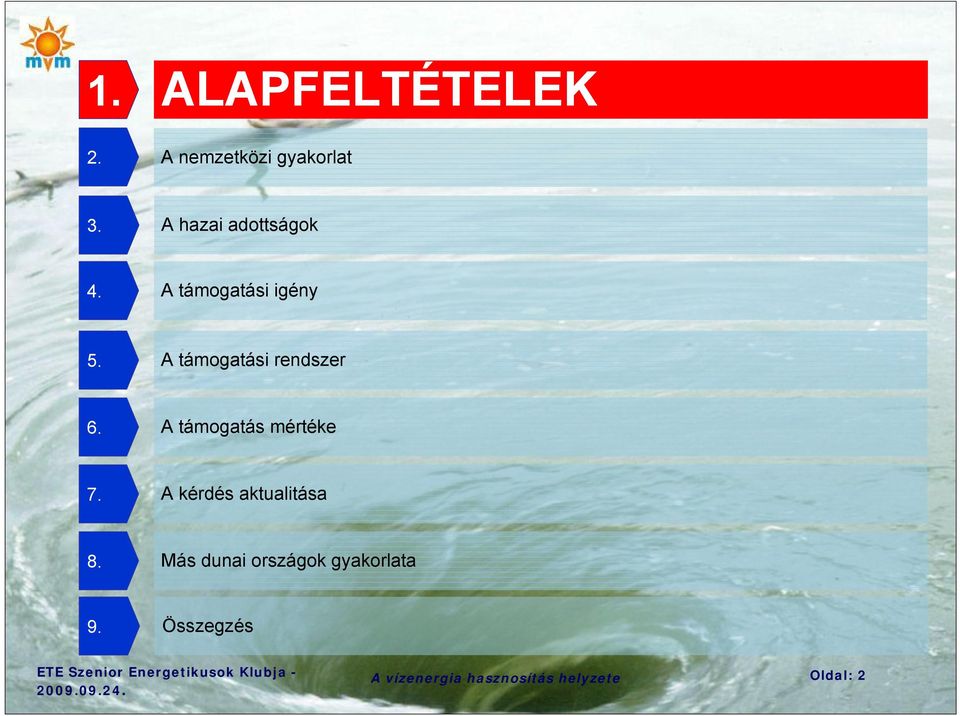 mvm

1. ALAPFELTÉTELEK

2. A nemzetközi gyakorlat

3. A hazai adottságok

4. A támogatási igény

5. A támogatási rendszer

6. A támogatás mértéke

7. A kérdés aktualitása

8. Más dunai országok gyakorlata

9. Összegzés

ETE Szenior Energetikusok Klubja - 2009.09.24.

A vízenergia hasznosítás helyzete

Oldal: 2